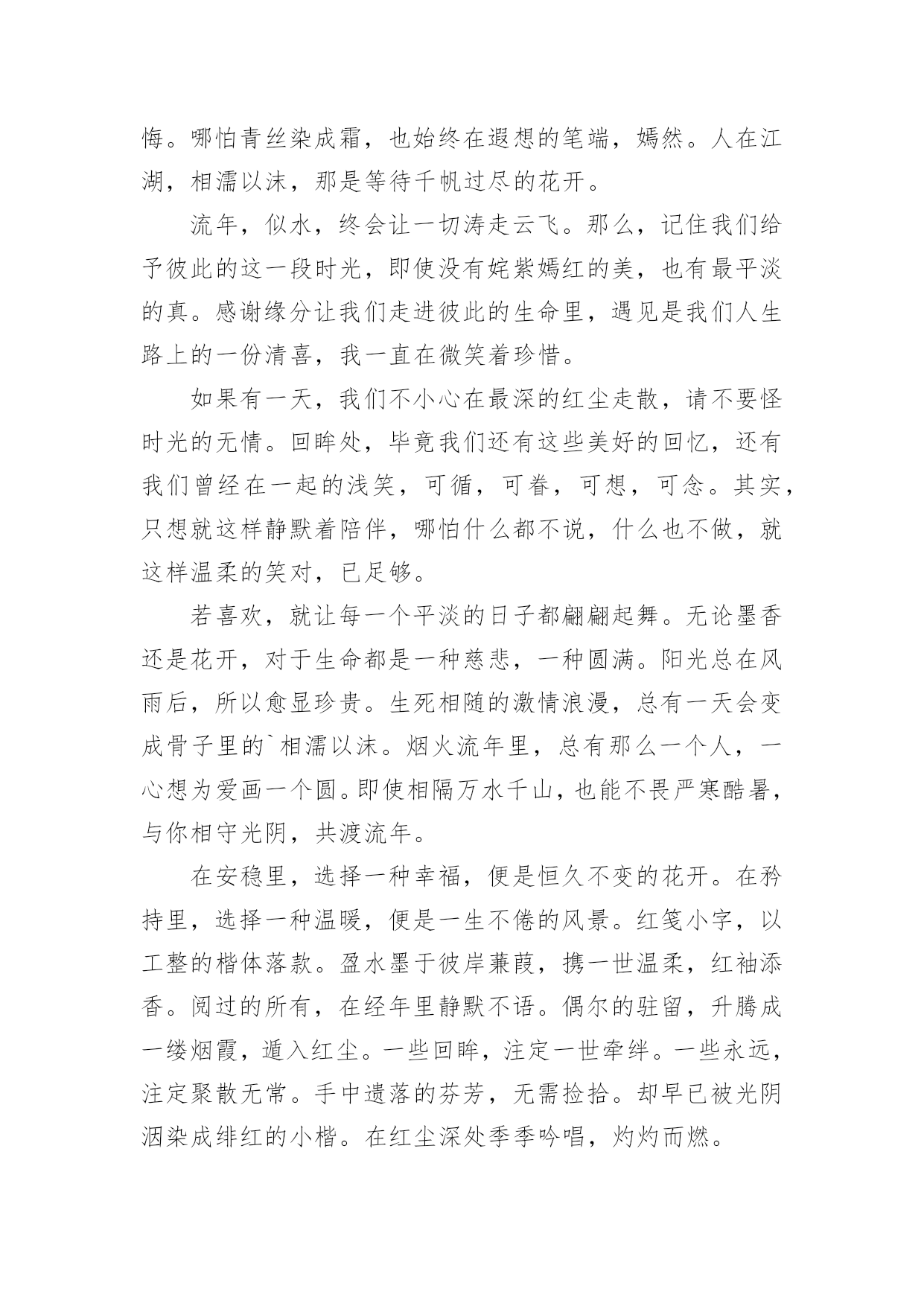 悔。哪怕青丝染成霜，也始终在遐想的笔端，嫣然。人在江湖，相濡以沫，那是等待千帆过尽的花开。

流年，似水，终会让一切涛走云飞。那么，记住我们给予彼此的这一段时光，即使没有姹紫嫣红的美，也有最平淡的真。感谢缘分让我们走进彼此的生命里，遇见是我们人生路上的一份清喜，我一直在微笑着珍惜。

如果有一天，我们不小心在最深的红尘走散，请不要怪时光的无情。回眸处，毕竟我们还有这些美好的回忆，还有我们曾经在一起的浅笑，可循，可眷，可想，可念。其实，只想就这样静默着陪伴，哪怕什么都不说，什么也不做，就这样温柔的笑对，已足够。

若喜欢，就让每一个平淡的日子都翩翩起舞。无论墨香还是花开，对于生命都是一种慈悲，一种圆满。阳光总在风雨后，所以愈显珍贵。生死相随的激情浪漫，总有一天会变成骨子里的`相濡以沫。烟火流年里，总有那么一个人，一心想为爱画一个圆。即使相隔万水千山，也能不畏严寒酷暑，与你相守光阴，共渡流年。

在安稳里，选择一种幸福，便是恒久不变的花开。在矜持里，选择一种温暖，便是一生不倦的风景。红笺小字，以工整的楷体落款。盈水墨于彼岸蒹葭，携一世温柔，红袖添香。阅过的所有，在经年里静默不语。偶尔的驻留，升腾成一缕烟霞，遁入红尘。一些回眸，注定一世牵绊。一些永远，注定聚散无常。手中遗落的芬芳，无需捡拾。却早已被光阴洇染成绯红的小楷。在红尘深处季季吟唱，灼灼而燃。